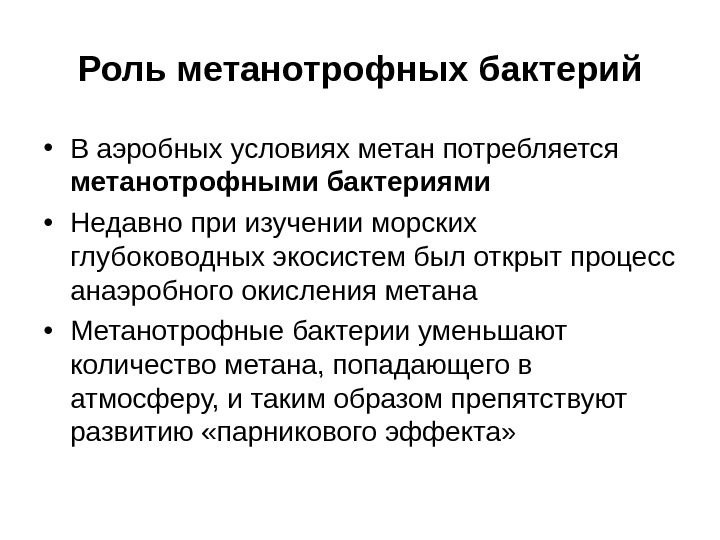 Роль метанотрофных бактерий

• В аэробных условиях метан потребляется метанотрофными бактериями

• Недавно при изучении морских глубоководных экосистем был открыт процесс анаэробного окисления метана

• Метанотрофные бактерии уменьшают количество метана, попадающего в атмосферу, и таким образом препятствуют развитию «парникового эффекта»